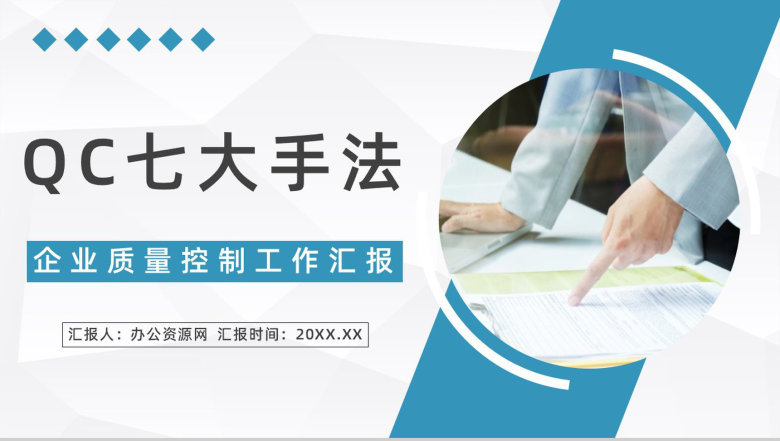 QC七大手法

企业质量控制工作汇报

汇报人：办公资源网 汇报时间：20XX.XX